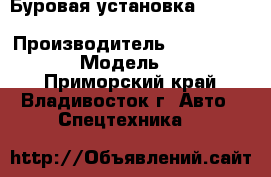 Буровая установка

Производитель
Модель
Приморский край
Владивосток г Авто
Спецтехника

http://Объявлений.сайт